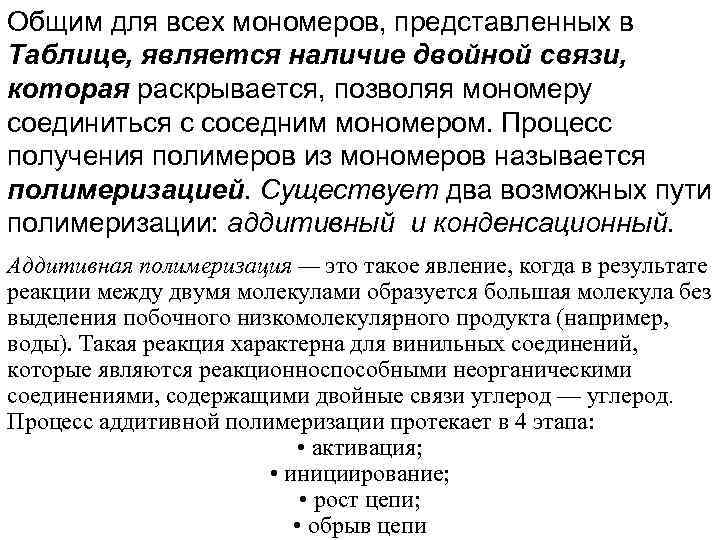 Общим для всех мономеров, представленных в Таблице, является наличие двойной связи, которая раскрывается, позволяя мономеру соединиться с соседним мономером. Процесс получения полимеров из мономеров называется полимеризацией. Существует два возможных пути полимеризации: аддитивный и конденсационный.

Аддитивная полимеризация — это такое явление, когда в результате реакции между двумя молекулами образуется большая молекула без выделения побочного низкомолекулярного продукта (например, воды). Такая реакция характерна для винильных соединений, которые являются реакционноспособными неорганическими соединениями, содержащими двойные связи углерод — углерод. Процесс аддитивной полимеризации протекает в 4 этапа:

• активация;
• инициирование;
• рост цепи;
• обрыв цепи